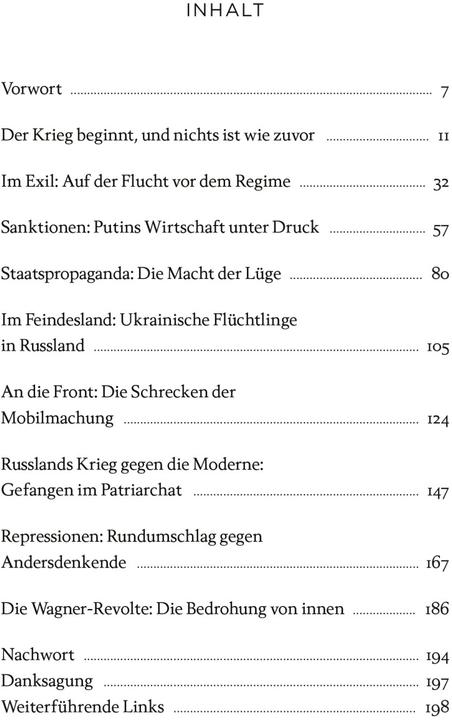 INHALT

Vorwort ........ 7

Der Krieg beginnt, und nichts ist wie zuvor ........ 11

Im Exil: Auf der Flucht vor dem Regime ........ 32

Sanktionen: Putins Wirtschaft unter Druck ........ 57

Staatspropaganda: Die Macht der Lüge ........ 80

Im Feindesland: Ukrainische Flüchtlinge in Russland ........ 105

An die Front: Die Schrecken der Mobilmachung ........ 124

Russlands Krieg gegen die Moderne: Gefangen im Patriarchat ........ 147

Repressionen: Rundumschlag gegen Andersdenkende ........ 167

Die Wagner-Revolte: Die Bedrohung von innen ........ 186

Nachwort ........ 194
Danksagung ........ 197
Weiterführende Links ........ 198